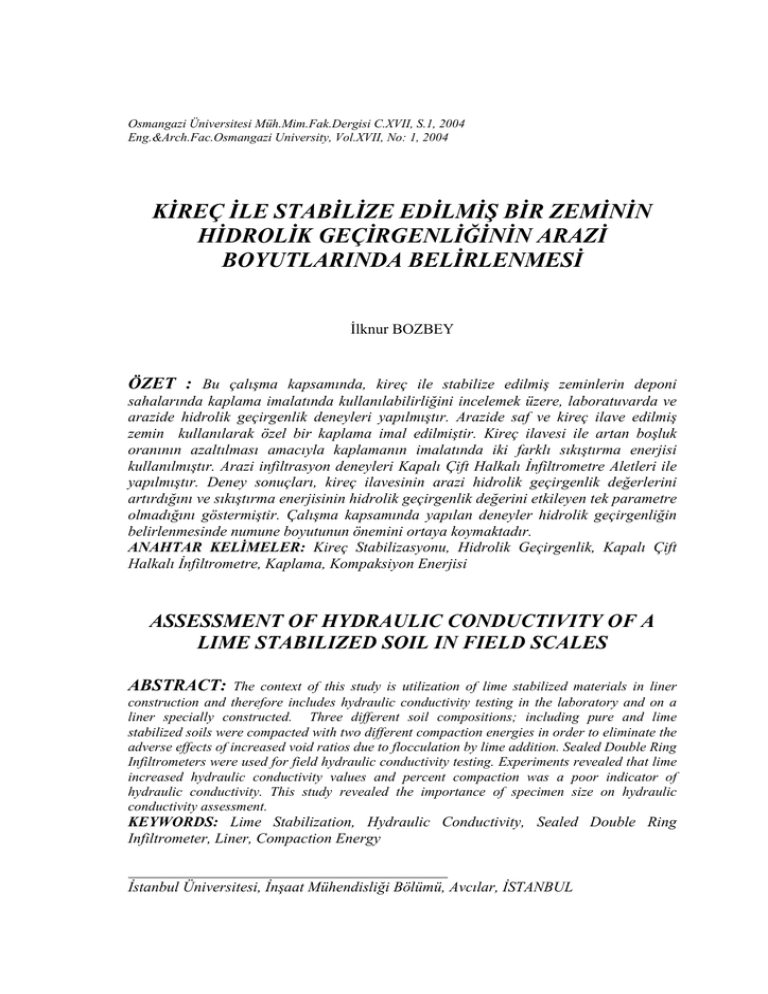 Osmangazi Üniversitesi Müh.Mim.Fak.Dergisi C.XVII, S.1, 2004
Eng.&Arch.Fac.Osmangazi University, Vol.XVII, No: 1, 2004

KİREÇ İLE STABİLİZE EDİLMİŞ BİR ZEMİNİN HİDROLİK GEÇİRGENLİĞİNİN ARAZİ BOYUTLARINDA BELİRLENMESİ

İlknur BOZBEY

ÖZET : Bu çalışma kapsamında, kireç ile stabilize edilmiş zeminlerin deponi sahalarında kaplama imalatında kullanılabilirliğini incelemek üzere, laboratuvarda ve arazide hidrolik geçirgenlik deneyleri yapılmıştır. Arazide saf ve kireç ilave edilmiş zemin kullanılarak özel bir kaplama imal edilmiştir. Kireç ilavesi ile artan boşluk oranının azaltılması amacıyla kaplamanın imalatında iki farklı sıkıştırma enerjisi kullanılmıştır. Arazi infiltrasyon deneyleri Kapalı Çift Halkalı İnfiltrometre Aletleri ile yapılmıştır. Deney sonuçları, kireç ilavesinin arazi hidrolik geçirgenlik değerlerini artırdığını ve sıkıştırma enerjisinin hidrolik geçirgenlik değerini etkileyen tek parametre olmadığını göstermiştir. Çalışma kapsamında yapılan deneyler hidrolik geçirgenliğin belirlenmesinde numune boyutunun önemini ortaya koymaktadır.
ANAHTAR KELİMELER: Kireç Stabilizasyonu, Hidrolik Geçirgenlik, Kapalı Çift Halkalı İnfiltrometre, Kaplama, Kompaksiyon Enerjisi

ASSESSMENT OF HYDRAULIC CONDUCTIVITY OF A LIME STABILIZED SOIL IN FIELD SCALES

ABSTRACT: The context of this study is utilization of lime stabilized materials in liner construction and therefore includes hydraulic conductivity testing in the laboratory and on a liner specially constructed. Three different soil compositions; including pure and lime stabilized soils were compacted with two different compaction energies in order to eliminate the adverse effects of increased void ratios due to flocculation by lime addition. Sealed Double Ring Infiltrometers were used for field hydraulic conductivity testing. Experiments revealed that lime increased hydraulic conductivity values and percent compaction was a poor indicator of hydraulic conductivity. This study revealed the importance of specimen size on hydraulic conductivity assessment.
KEYWORDS: Lime Stabilization, Hydraulic Conductivity, Sealed Double Ring Infiltrometer, Liner, Compaction Energy

İstanbul Üniversitesi, İnşaat Mühendisliği Bölümü, Avcılar, İSTANBUL